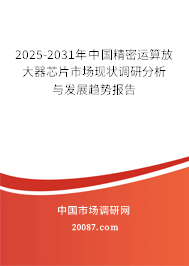 2025-2031年中国精密运算放大器芯片市场现状调研分析与发展趋势报告

中国市场调研网

20087.com